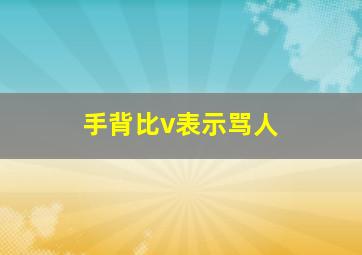 手背比v表示骂人